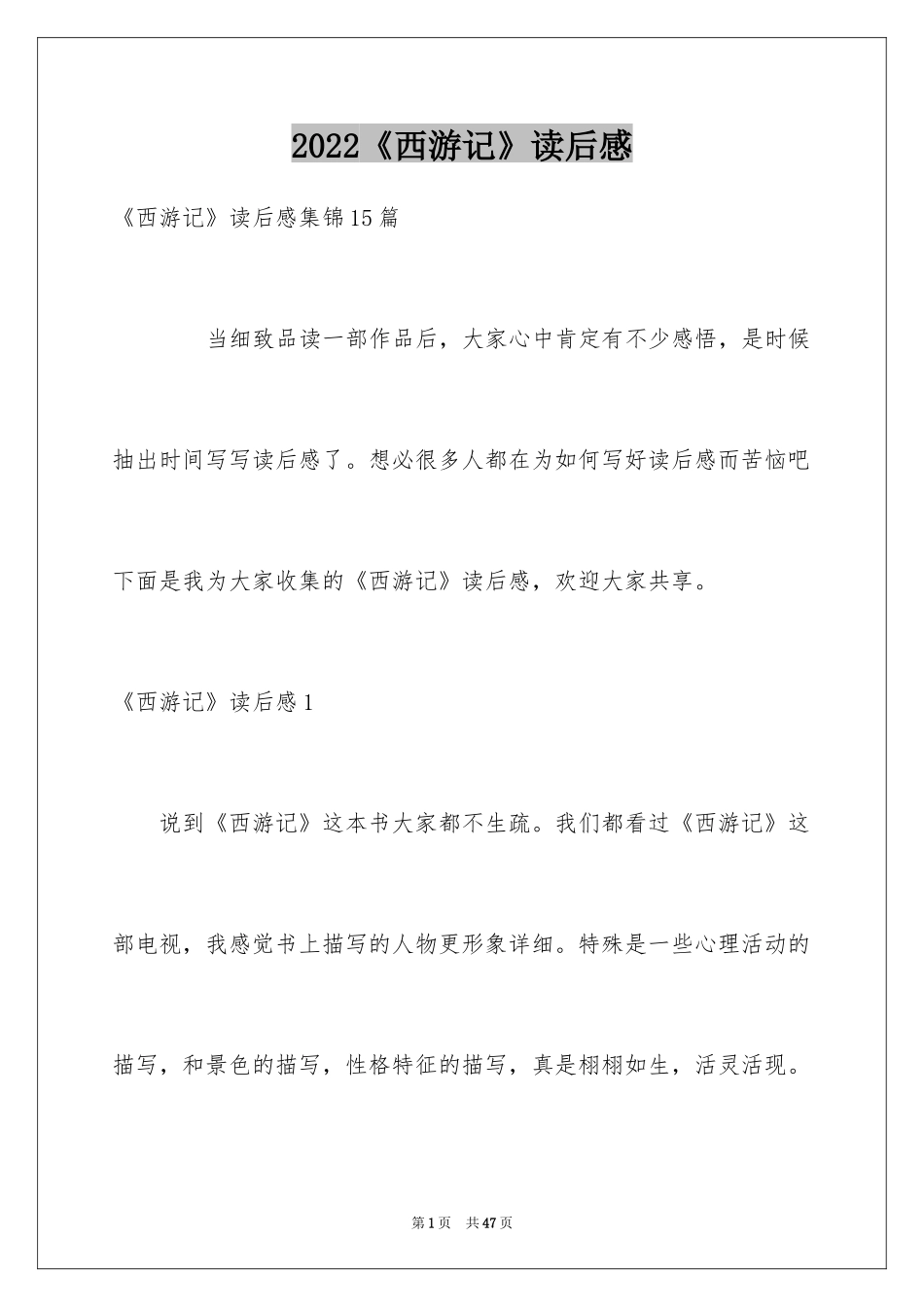 2022《西游记》读后感

《西游记》读后感集锦15篇

当细致品读一部作品后，大家心中肯定有不少感悟，是时候抽出时间写写读后感了。想必很多人都在为如何写好读后感而苦恼吧下面是我为大家收集的《西游记》读后感，欢迎大家共享。

《西游记》读后感1

说到《西游记》这本书大家都不生疏。我们都看过《西游记》这部电视，我感觉书上描写的人物更形象详细。特殊是一些心理活动的描写，和景色的描写，性格特征的描写，真是栩栩如生，活灵活现。

第1页 共47页